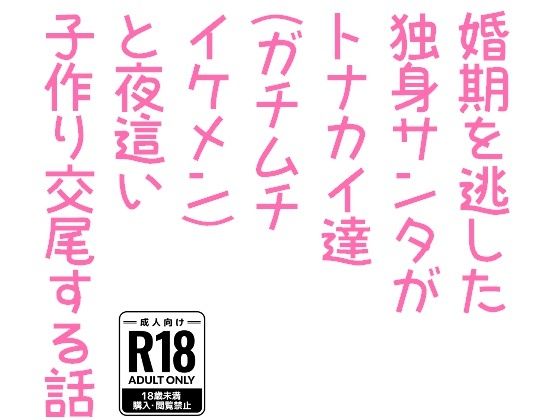 婚期を逃した独身サンタがトナカイ達（ガチムチイケメン）と夜這い子作り交尾する話

成人向け
R18
ADULT ONLY
18歳未満
購入・閲覧禁止